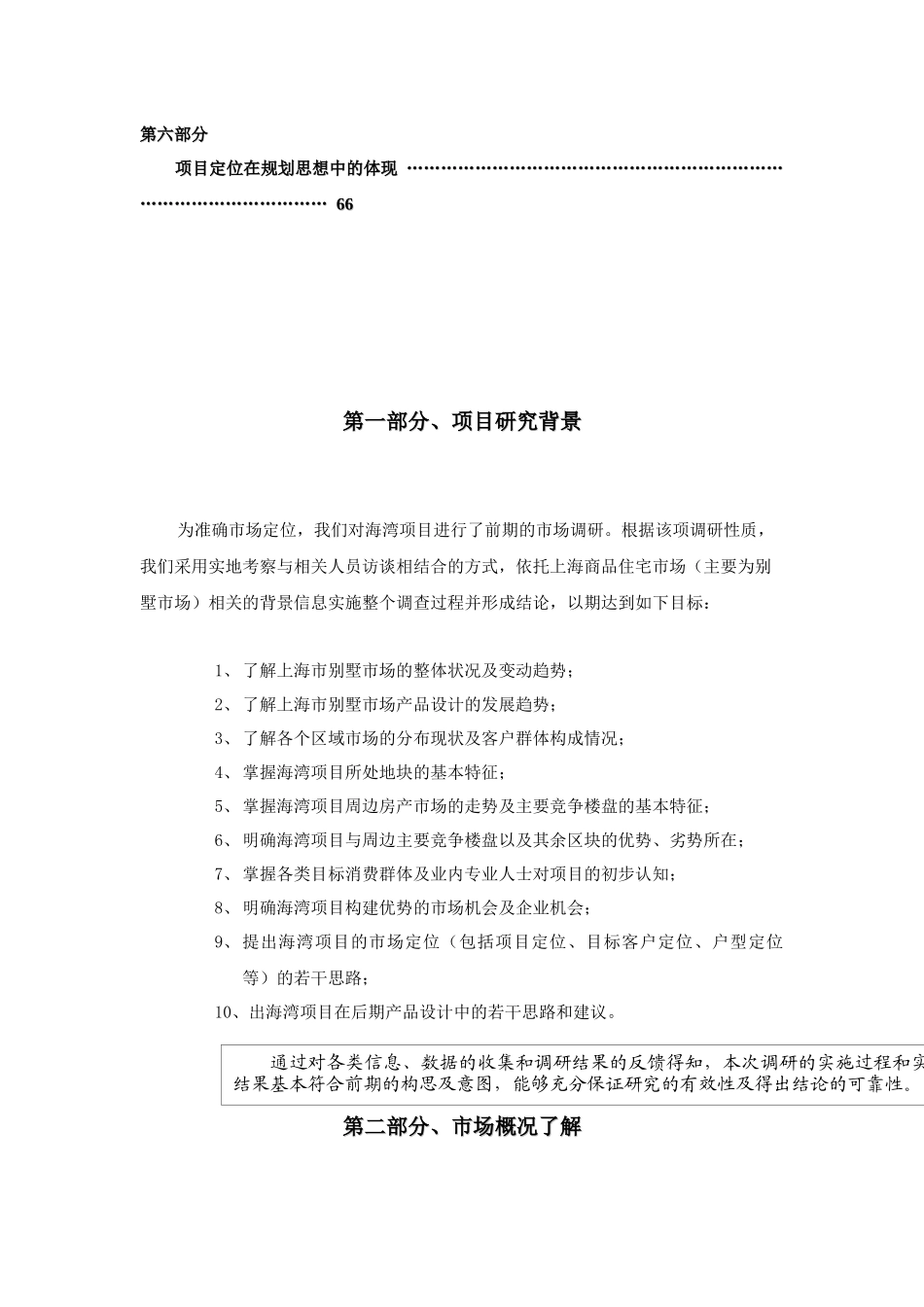 第六部分

项目定位在规划思想中的体现 ………………………………………………………………………………………… 66

第一部分、项目研究背景

为准确市场定位，我们对海湾项目进行了前期的市场调研。根据该项调研性质，我们采用实地考察与相关人员访谈相结合的方式，依托上海商品住宅市场（主要为别墅市场）相关的背景信息实施整个调查过程并形成结论，以期达到如下目标：

1、了解上海市别墅市场的整体状况及变动趋势；
2、了解上海市别墅市场产品设计的发展趋势；
3、了解各个区域市场的分布现状及客户群体构成情况；
4、掌握海湾项目所处地块的基本特征；
5、掌握海湾项目周边房产市场的走势及主要竞争楼盘的基本特征；
6、明确海湾项目与周边主要竞争楼盘以及其余区块的优势、劣势所在；
7、掌握各类目标消费群体及业内专业人士对项目的初步认知；
8、明确海湾项目构建优势的市场机会及企业机会；
9、提出海湾项目的市场定位（包括项目定位、目标客户定位、户型定位等）的若干思路；
10、出海湾项目在后期产品设计中的若干思路和建议。

通过对各类信息、数据的收集和调研结果的反馈得知，本次调研的实施过程和实结果基本符合前期的构思及意图，能够充分保证研究的有效性及得出结论的可靠性。

第二部分、市场概况了解